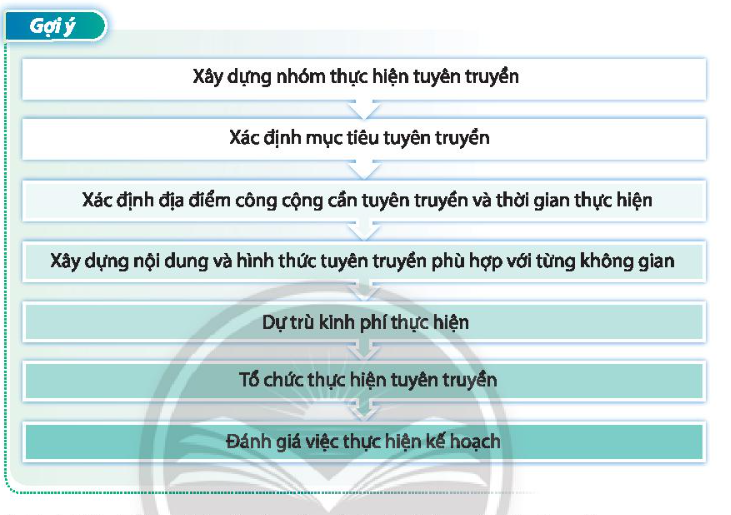 Gợi ý

Xây dựng nhóm thực hiện tuyên truyền

Xác định mục tiêu tuyên truyền

Xác định địa điểm công cộng cần tuyên truyền và thời gian thực hiện

Xây dựng nội dung và hình thức tuyên truyền phù hợp với từng không gian

Dự trù kinh phí thực hiện

Tổ chức thực hiện tuyên truyền

Đánh giá việc thực hiện kế hoạch